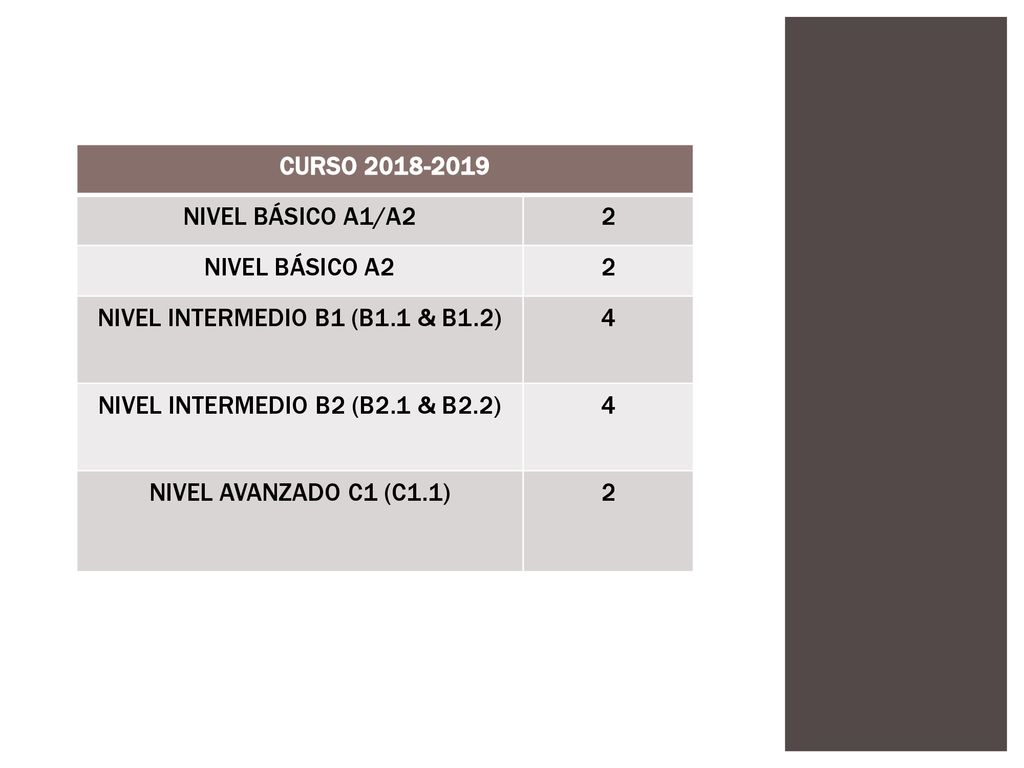 | CURSO 2018-2019 | |
|---|---|
| NIVEL BÁSICO A1/A2 | 2 |
| NIVEL BÁSICO A2 | 2 |
| NIVEL INTERMEDIO B1 (B1.1 & B1.2) | 4 |
| NIVEL INTERMEDIO B2 (B2.1 & B2.2) | 4 |
| NIVEL AVANZADO C1 (C1.1) | 2 |